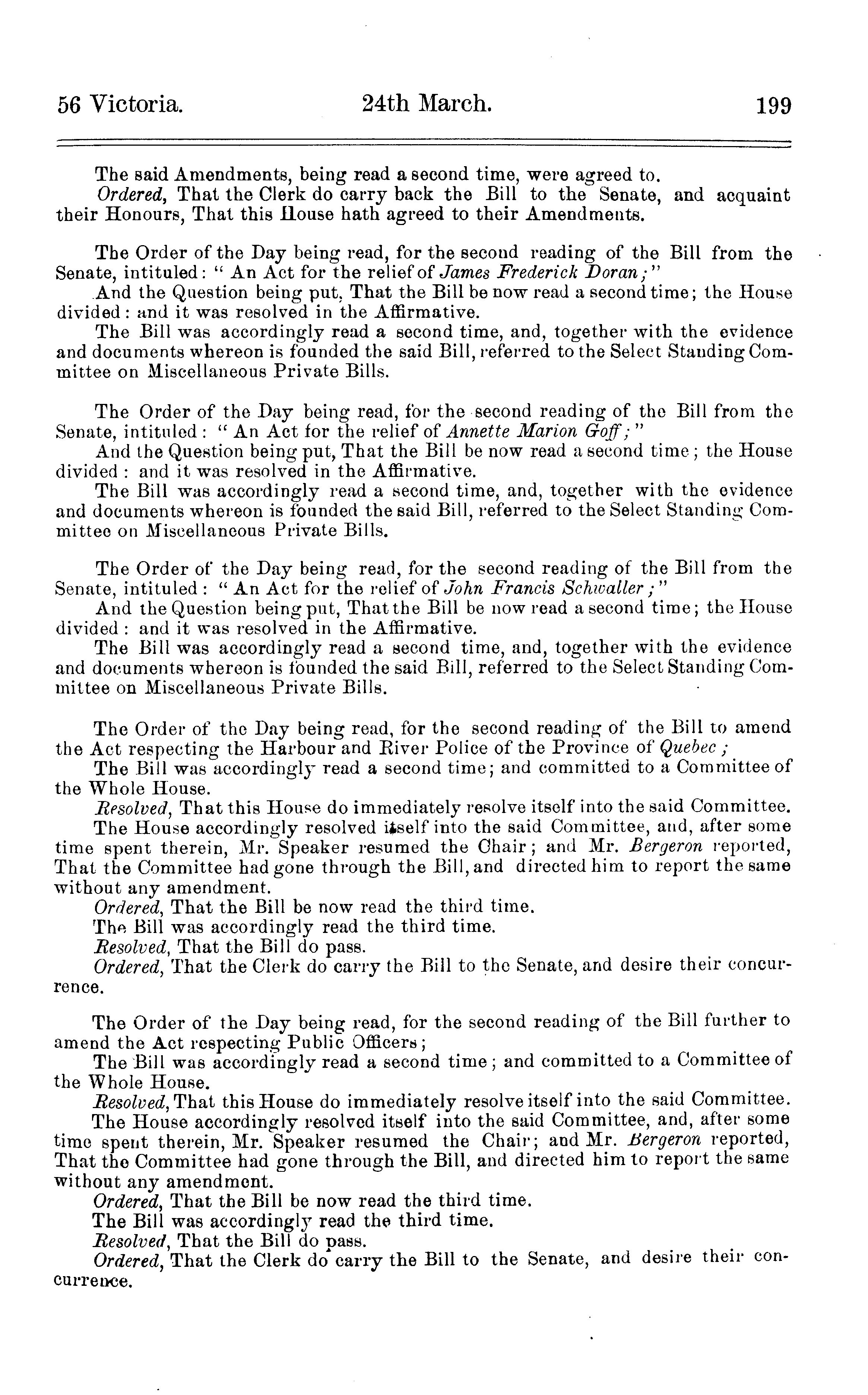 56 Victoria. 24th March. 199

The said Amendments, being read a second time, were agreed to.
Ordered, That the Clerk do carry back the Bill to the Senate, and acquaint their Honours, That this House hath agreed to their Amendments.

The Order of the Day being read, for the second reading of the Bill from the Senate, intituled: "An Act for the relief of James Frederick Doran;"
And the Question being put, That the Bill be now read a second time; the House divided: and it was resolved in the Affirmative.
The Bill was accordingly read a second time, and, together with the evidence and documents whereon is founded the said Bill, referred to the Select Standing Committee on Miscellaneous Private Bills.

The Order of the Day being read, for the second reading of the Bill from the Senate, intituled: "An Act for the relief of Annette Marion Goff;"
And the Question being put, That the Bill be now read a second time; the House divided: and it was resolved in the Affirmative.
The Bill was accordingly read a second time, and, together with the evidence and documents whereon is founded the said Bill, referred to the Select Standing Committee on Miscellaneous Private Bills.

The Order of the Day being read, for the second reading of the Bill from the Senate, intituled: "An Act for the relief of John Francis Schwaller;"
And the Question being put, That the Bill be now read a second time; the House divided: and it was resolved in the Affirmative.
The Bill was accordingly read a second time, and, together with the evidence and documents whereon is founded the said Bill, referred to the Select Standing Committee on Miscellaneous Private Bills.

The Order of the Day being read, for the second reading of the Bill to amend the Act respecting the Harbour and River Police of the Province of Quebec;
The Bill was accordingly read a second time; and committed to a Committee of the Whole House.
Resolved, That this House do immediately resolve itself into the said Committee.
The House accordingly resolved itself into the said Committee, and, after some time spent therein, Mr. Speaker resumed the Chair; and Mr. Bergeron reported, That the Committee had gone through the Bill, and directed him to report the same without any amendment.
Ordered, That the Bill be now read the third time.
The Bill was accordingly read the third time.
Resolved, That the Bill do pass.
Ordered, That the Clerk do carry the Bill to the Senate, and desire their concurrence.

The Order of the Day being read, for the second reading of the Bill further to amend the Act respecting Public Officers;
The Bill was accordingly read a second time; and committed to a Committee of the Whole House.
Resolved, That this House do immediately resolve itself into the said Committee.
The House accordingly resolved itself into the said Committee, and, after some time spent therein, Mr. Speaker resumed the Chair; and Mr. Bergeron reported, That the Committee had gone through the Bill, and directed him to report the same without any amendment.
Ordered, That the Bill be now read the third time.
The Bill was accordingly read the third time.
Resolved, That the Bill do pass.
Ordered, That the Clerk do carry the Bill to the Senate, and desire their concurrence.